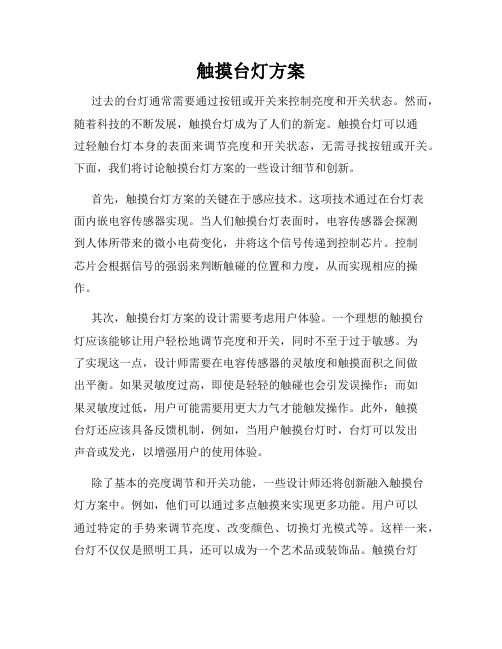 触摸台灯方案

过去的台灯通常需要通过按钮或开关来控制亮度和开关状态。然而，随着科技的不断发展，触摸台灯成为了人们的新宠。触摸台灯可以通过轻触台灯本身的表面来调节亮度和开关状态，无需寻找按钮或开关。下面，我们将讨论触摸台灯方案的一些设计细节和创新。

首先，触摸台灯方案的关键在于感应技术。这项技术通过在台灯表面内嵌电容传感器实现。当人们触摸台灯表面时，电容传感器会探测到人体所带来的微小电荷变化，并将这个信号传递到控制芯片。控制芯片会根据信号的强弱来判断触碰的位置和力度，从而实现相应的操作。

其次，触摸台灯方案的设计需要考虑用户体验。一个理想的触摸台灯应该能够让用户轻松地调节亮度和开关，同时不至于过于敏感。为了实现这一点，设计师需要在电容传感器的灵敏度和触摸面积之间做出平衡。如果灵敏度过高，即使是轻轻的触碰也会引发误操作；而如果灵敏度过低，用户可能需要用更大力气才能触发操作。此外，触摸台灯还应该具备反馈机制，例如，当用户触摸台灯时，台灯可以发出声音或发光，以增强用户的使用体验。

除了基本的亮度调节和开关功能，一些设计师还将创新融入触摸台灯方案中。例如，他们可以通过多点触摸来实现更多功能。用户可以通过特定的手势来调节亮度、改变颜色、切换灯光模式等。这样一来，台灯不仅仅是照明工具，还可以成为一个艺术品或装饰品。触摸台灯